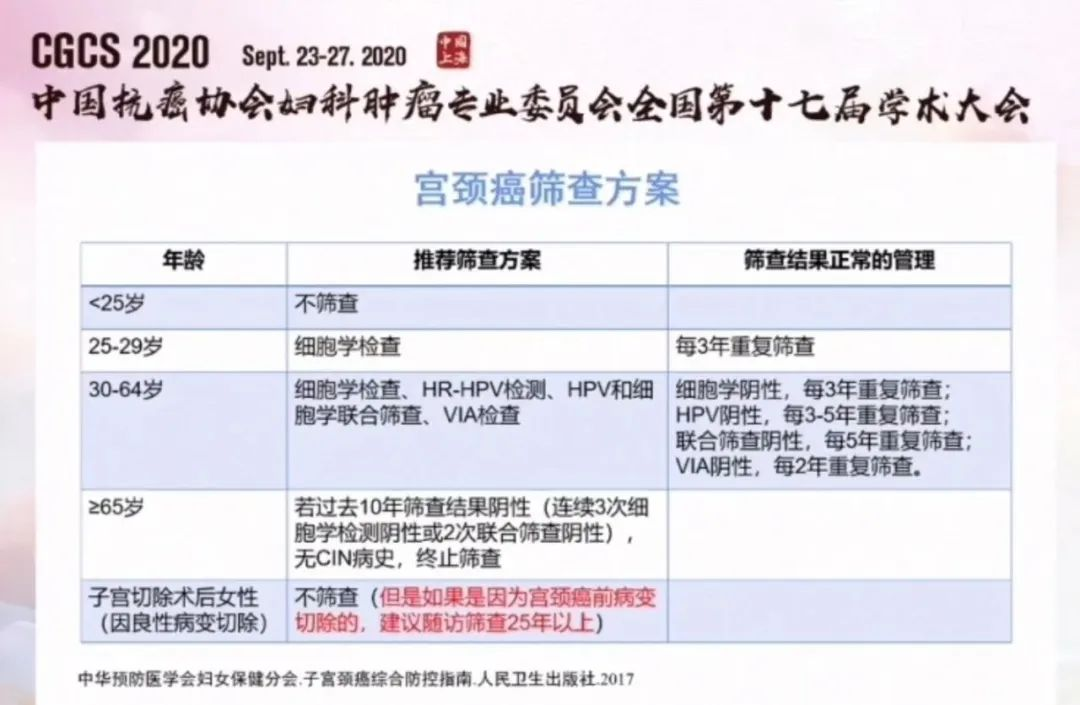 CGCS 2020 Sept. 23-27. 2020 中国上海

中国抗癌协会妇科肿瘤专业委员会全国第十七届学术大会

宫颈癌筛查方案

| 年龄 | 推荐筛查方案 | 筛查结果正常的管理 |
|---|---|---|
| <25岁 | 不筛查 | |
| 25-29岁 | 细胞学检查 | 每3年重复筛查 |
| 30-64岁 | 细胞学检查、HR-HPV检测、HPV和细胞学联合筛查、VIA检查 | 细胞学阴性，每3年重复筛查；HPV阴性，每3-5年重复筛查；联合筛查阴性，每5年重复筛查；VIA阴性，每2年重复筛查。 |
| ≥65岁 | 若过去10年筛查结果阴性（连续3次细胞学检测阴性或2次联合筛查阴性），无CIN病史，终止筛查 | |
| 子宫切除术后女性（因良性病变切除） | 不筛查（但是如果是因为宫颈癌前病变切除的，建议随访筛查25年以上） | |

中华预防医学会妇女保健分会.子宫颈癌综合防控指南.人民卫生出版社.2017